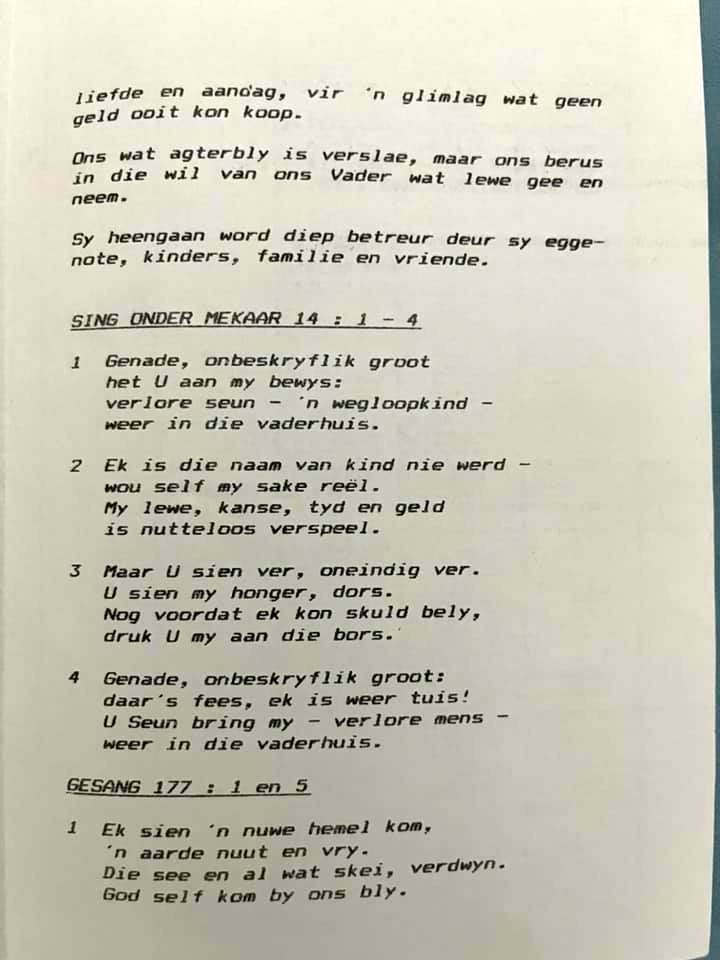 liefde en aandag, vir 'n glimlag wat geen geld ooit kon koop.

Ons wat agterbly is verslae, maar ons berus in die wil van ons Vader wat lewe gee en neem.

Sy heengaan word diep betreur deur sy eggenote, kinders, familie en vriende.

SING ONDER MEKAAR 14 : 1 - 4

1 Genade, onbeskryflik groot
het U aan my bewys:
verlore seun - 'n wegloopkind -
weer in die vaderhuis.

2 Ek is die naam van kind nie werd -
wou self my sake reël.
My lewe, kanse, tyd en geld
is nutteloos verspeel.

3 Maar U sien ver, oneindig ver.
U sien my honger, dors.
Nog voordat ek kon skuld bely,
druk U my aan die bors.

4 Genade, onbeskryflik groot:
daar's fees, ek is weer tuis!
U Seun bring my - verlore mens -
weer in die vaderhuis.

GESANG 177 : 1 en 5

1 Ek sien 'n nuwe hemel kom,
'n aarde nuut en vry.
Die see en al wat skei, verdwyn.
God self kom by ons bly.